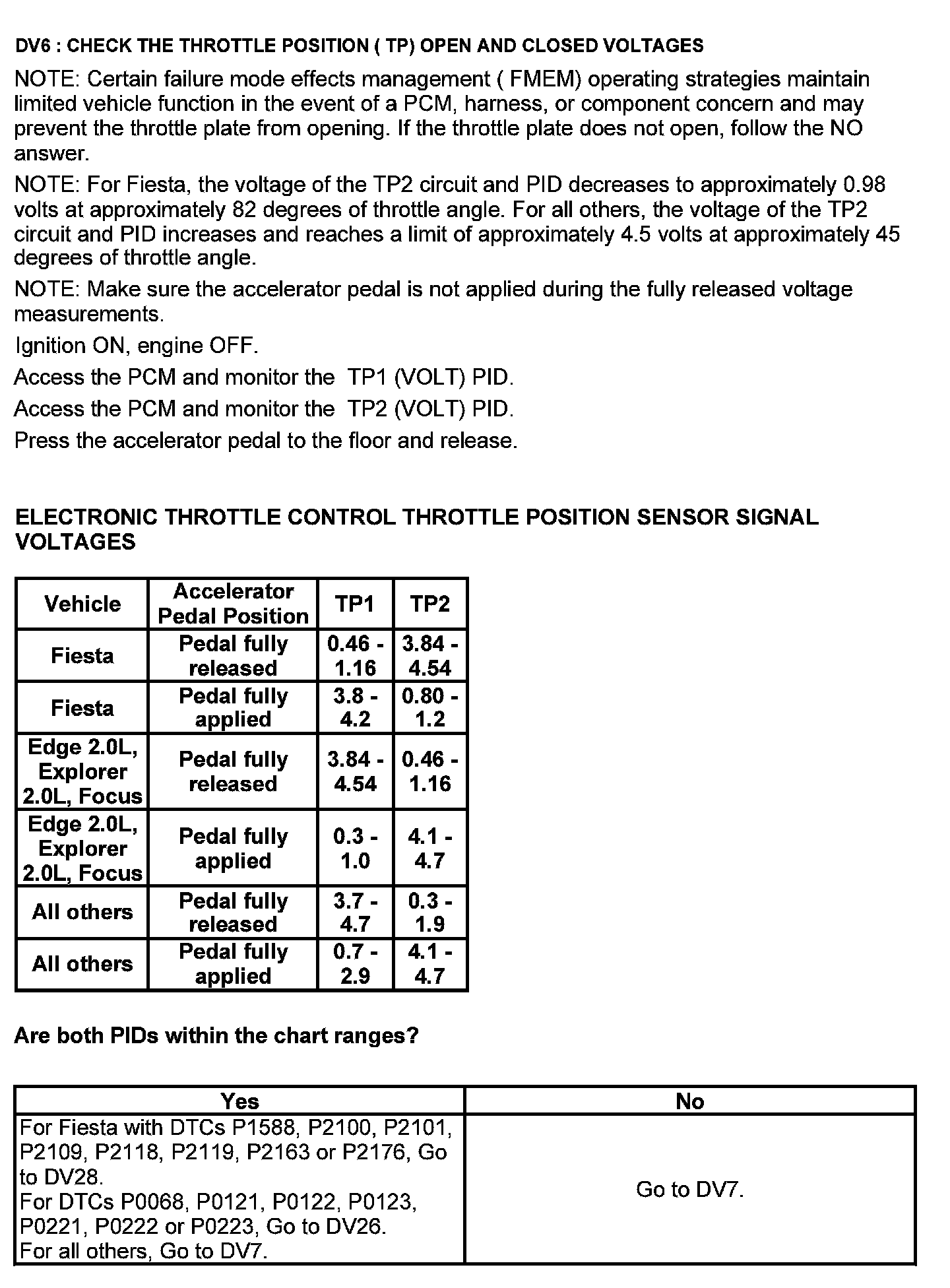 DV6 : CHECK THE THROTTLE POSITION ( TP) OPEN AND CLOSED VOLTAGES

NOTE: Certain failure mode effects management ( FMEM) operating strategies maintain limited vehicle function in the event of a PCM, harness, or component concern and may prevent the throttle plate from opening. If the throttle plate does not open, follow the NO answer.

NOTE: For Fiesta, the voltage of the TP2 circuit and PID decreases to approximately 0.98 volts at approximately 82 degrees of throttle angle. For all others, the voltage of the TP2 circuit and PID increases and reaches a limit of approximately 4.5 volts at approximately 45 degrees of throttle angle.

NOTE: Make sure the accelerator pedal is not applied during the fully released voltage measurements.

Ignition ON, engine OFF.

Access the PCM and monitor the TP1 (VOLT) PID.

Access the PCM and monitor the TP2 (VOLT) PID.

Press the accelerator pedal to the floor and release.

ELECTRONIC THROTTLE CONTROL THROTTLE POSITION SENSOR SIGNAL VOLTAGES

| Vehicle | Accelerator Pedal Position | TP1 | TP2 |
|---|---|---|---|
| Fiesta | Pedal fully released | 0.46 - 1.16 | 3.84 - 4.54 |
| Fiesta | Pedal fully applied | 3.8 - 4.2 | 0.80 - 1.2 |
| Edge 2.0L, Explorer 2.0L, Focus | Pedal fully released | 3.84 - 4.54 | 0.46 - 1.16 |
| Edge 2.0L, Explorer 2.0L, Focus | Pedal fully applied | 0.3 - 1.0 | 4.1 - 4.7 |
| All others | Pedal fully released | 3.7 - 4.7 | 0.3 - 1.9 |
| All others | Pedal fully applied | 0.7 - 2.9 | 4.1 - 4.7 |

Are both PIDs within the chart ranges?

| Yes | No |
|---|---|
| For Fiesta with DTCs P1588, P2100, P2101, P2109, P2118, P2119, P2163 or P2176, Go to DV28. For DTCs P0068, P0121, P0122, P0123, P0221, P0222 or P0223, Go to DV26. For all others, Go to DV7. | Go to DV7. |